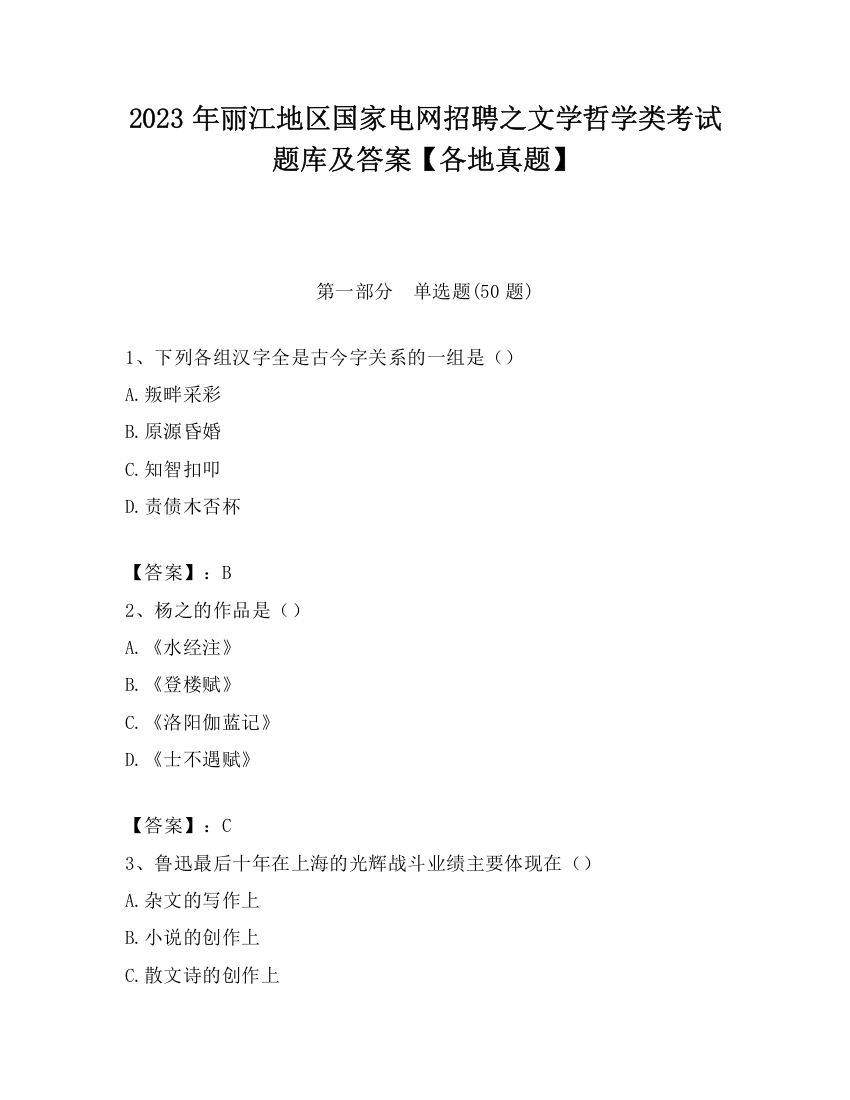 2023 年丽江地区国家电网招聘之文学哲学类考试题库及答案【各地真题】

第一部分 单选题(50 题)

1、下列各组汉字全是古今字关系的一组是（）

A.叛畔采彩

B.原源昏婚

C.知智扣叩

D.责债木否杯

【答案】：B

2、杨之的作品是（）

A.《水经注》

B.《登楼赋》

C.《洛阳伽蓝记》

D.《士不遇赋》

【答案】：C

3、鲁迅最后十年在上海的光辉战斗业绩主要体现在（）

A.杂文的写作上

B.小说的创作上

C.散文诗的创作上